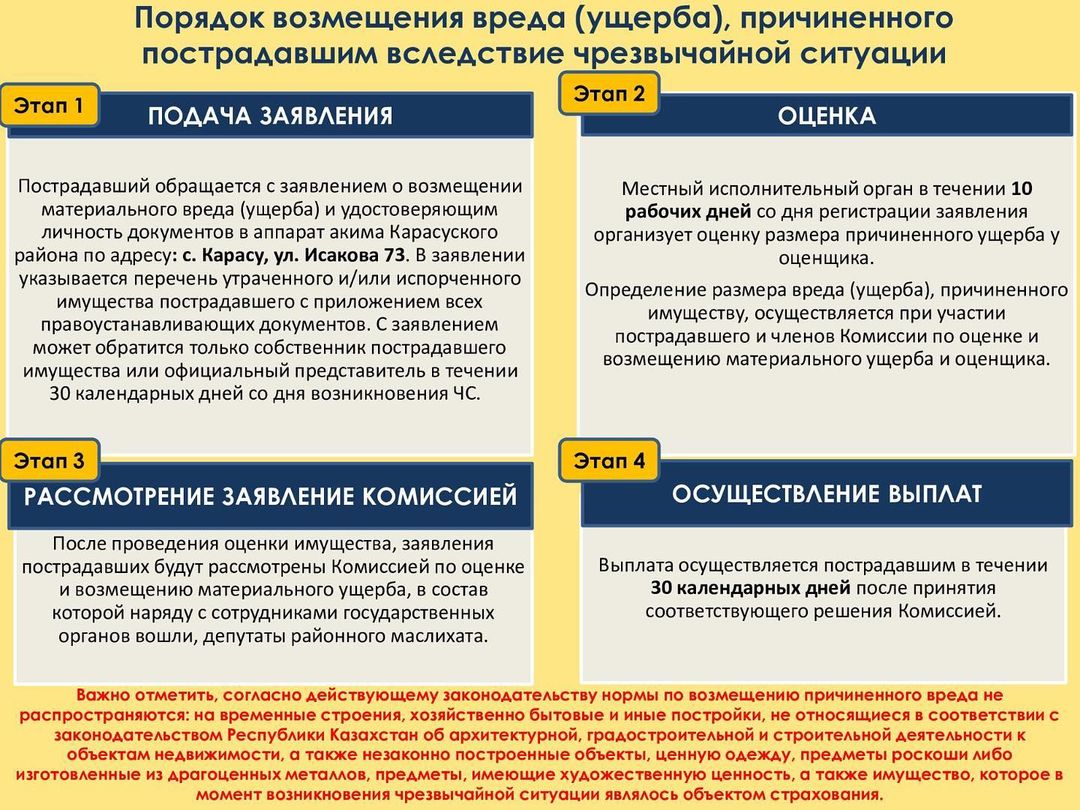 Порядок возмещения вреда (ущерба), причиненного пострадавшим вследствие чрезвычайной ситуации

Этап 1

ПОДАЧА ЗАЯВЛЕНИЯ

Пострадавший обращается с заявлением о возмещении материального вреда (ущерба) и удостоверяющим личность документов в аппарат акима Карасуского района по адресу: с. Карасу, ул. Исакова 73. В заявлении указывается перечень утраченного и/или испорченного имущества пострадавшего с приложением всех правоустанавливающих документов. С заявлением может обратится только собственник пострадавшего имущества или официальный представитель в течении 30 календарных дней со дня возникновения ЧС.

Этап 2

ОЦЕНКА

Местный исполнительный орган в течении 10 рабочих дней со дня регистрации заявления организует оценку размера причиненного ущерба у оценщика.

Определение размера вреда (ущерба), причиненного имуществу, осуществляется при участии пострадавшего и членов Комиссии по оценке и возмещению материального ущерба и оценщика.

Этап 3

РАССМОТРЕНИЕ ЗАЯВЛЕНИЕ КОМИССИЕЙ

После проведения оценки имущества, заявления пострадавших будут рассмотрены Комиссией по оценке и возмещению материального ущерба, в состав которой наряду с сотрудниками государственных органов вошли, депутаты районного маслихата.

Этап 4

ОСУЩЕСТВЛЕНИЕ ВЫПЛАТ

Выплата осуществляется пострадавшим в течении 30 календарных дней после принятия соответствующего решения Комиссией.

Важно отметить, согласно действующему законодательству нормы по возмещению причиненного вреда не распространяются: на временные строения, хозяйственно бытовые и иные постройки, не относящиеся в соответствии с законодательством Республики Казахстан об архитектурной, градостроительной и строительной деятельности к объектам недвижимости, а также незаконно построенные объекты, ценную одежду, предметы роскоши либо изготовленные из драгоценных металлов, предметы, имеющие художественную ценность, а также имущество, которое в момент возникновения чрезвычайной ситуации являлось объектом страхования.